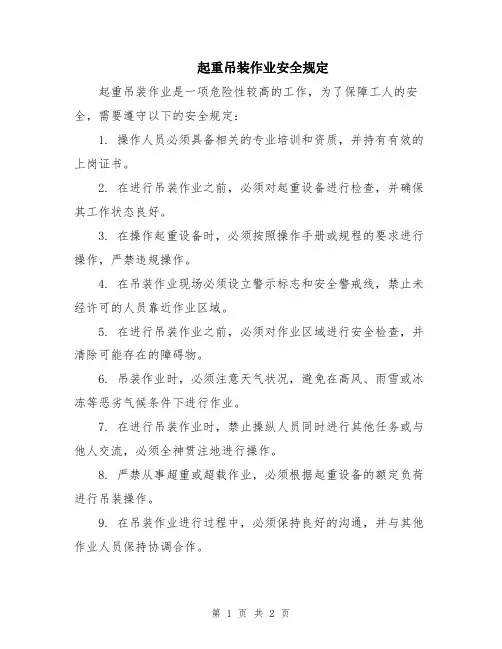 起重吊装作业安全规定

起重吊装作业是一项危险性较高的工作，为了保障工人的安全，需要遵守以下的安全规定：

1. 操作人员必须具备相关的专业培训和资质，并持有有效的上岗证书。

2. 在进行吊装作业之前，必须对起重设备进行检查，并确保其工作状态良好。

3. 在操作起重设备时，必须按照操作手册或规程的要求进行操作，严禁违规操作。

4. 在吊装作业现场必须设立警示标志和安全警戒线，禁止未经许可的人员靠近作业区域。

5. 在进行吊装作业之前，必须对作业区域进行安全检查，并清除可能存在的障碍物。

6. 吊装作业时，必须注意天气状况，避免在高风、雨雪或冰冻等恶劣气候条件下进行作业。

7. 在进行吊装作业时，禁止操纵人员同时进行其他任务或与他人交流，必须全神贯注地进行操作。

8. 严禁从事超重或超载作业，必须根据起重设备的额定负荷进行吊装操作。

9. 在吊装作业进行过程中，必须保持良好的沟通，并与其他作业人员保持协调合作。

第 1 页 共 2 页